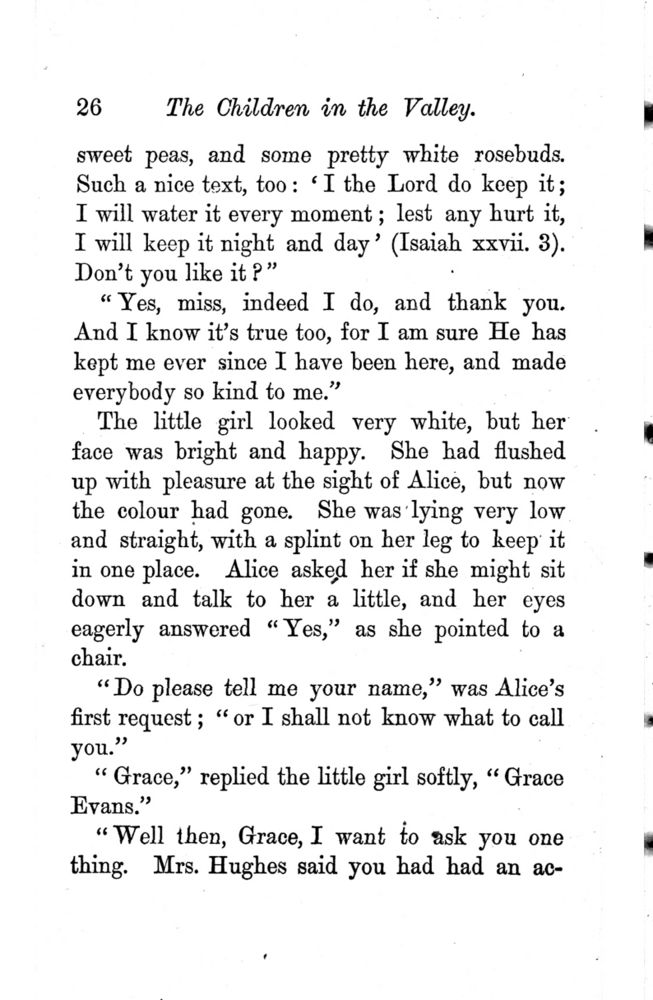 26 The Children in the Valley.

sweet peas, and some pretty white rosebuds. Such a nice text, too: 'I the Lord do keep it; I will water it every moment; lest any hurt it, I will keep it night and day' (Isaiah xxvii. 3). Don't you like it?"

"Yes, miss, indeed I do, and thank you. And I know it's true too, for I am sure He has kept me ever since I have been here, and made everybody so kind to me."

The little girl looked very white, but her face was bright and happy. She had flushed up with pleasure at the sight of Alice, but now the colour had gone. She was lying very low and straight, with a splint on her leg to keep it in one place. Alice asked her if she might sit down and talk to her a little, and her eyes eagerly answered "Yes," as she pointed to a chair.

"Do please tell me your name," was Alice's first request; "or I shall not know what to call you."

"Grace," replied the little girl softly, "Grace Evans."

"Well then, Grace, I want to ask you one thing. Mrs. Hughes said you had had an ac-